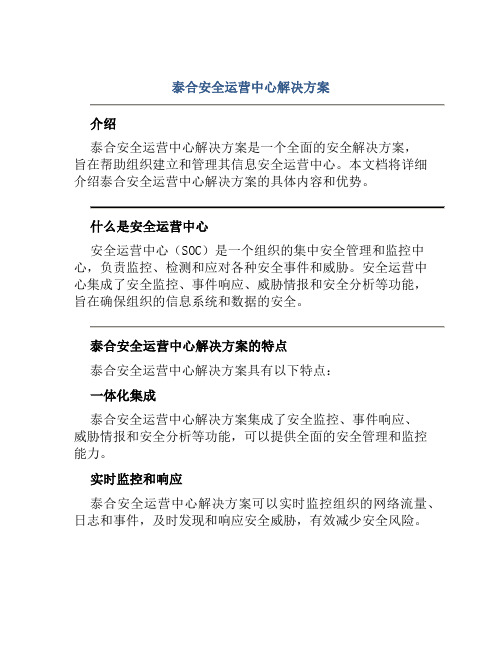 泰合安全运营中心解决方案

介绍

泰合安全运营中心解决方案是一个全面的安全解决方案，旨在帮助组织建立和管理其信息安全运营中心。本文档将详细介绍泰合安全运营中心解决方案的具体内容和优势。

什么是安全运营中心

安全运营中心（SOC）是一个组织的集中安全管理和监控中心，负责监控、检测和应对各种安全事件和威胁。安全运营中心集成了安全监控、事件响应、威胁情报和安全分析等功能，旨在确保组织的信息系统和数据的安全。

泰合安全运营中心解决方案的特点

泰合安全运营中心解决方案具有以下特点：

一体化集成

泰合安全运营中心解决方案集成了安全监控、事件响应、威胁情报和安全分析等功能，可以提供全面的安全管理和监控能力。

实时监控和响应

泰合安全运营中心解决方案可以实时监控组织的网络流量、日志和事件，及时发现和响应安全威胁，有效减少安全风险。